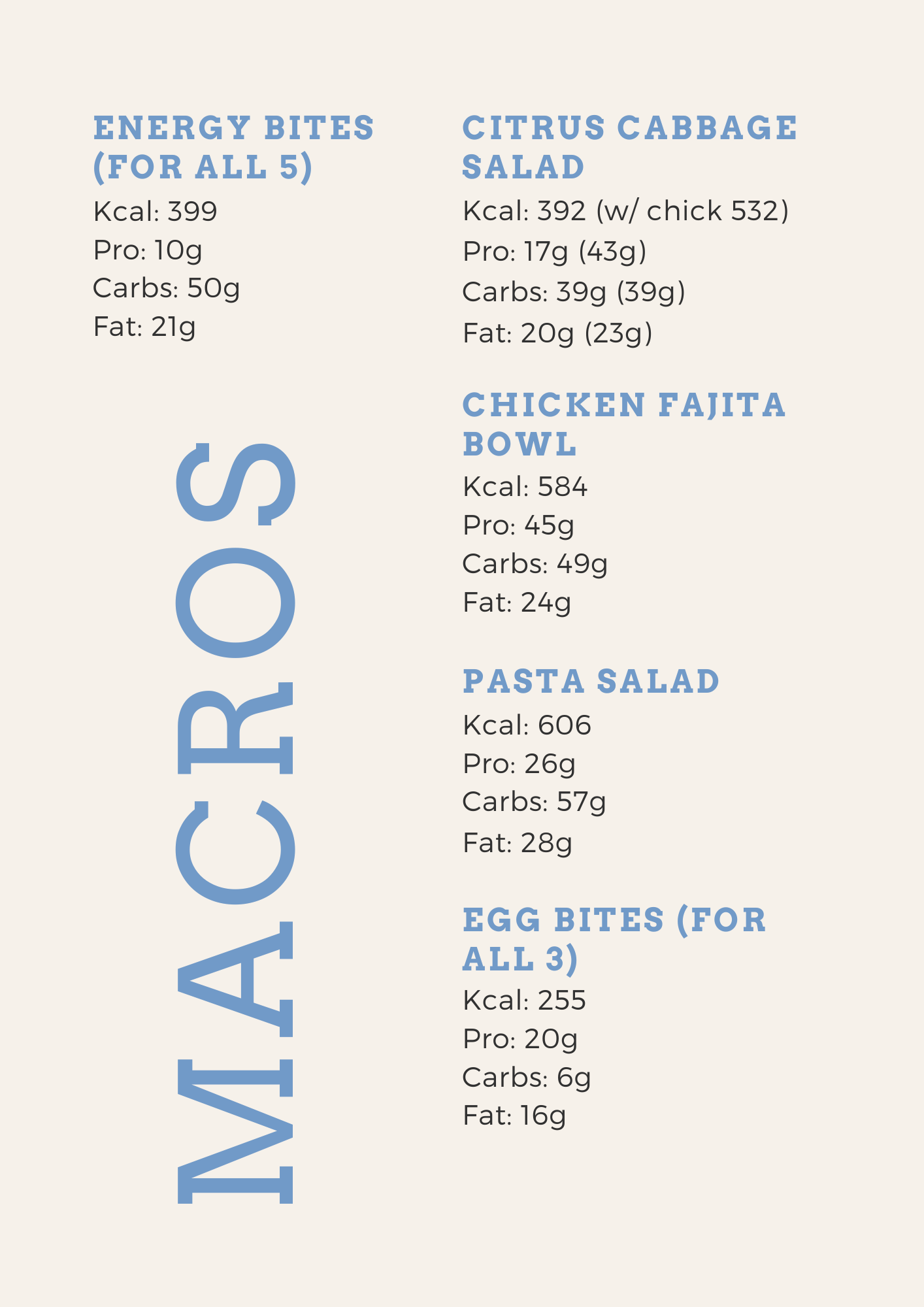 ENERGY BITES (FOR ALL 5)
Kcal: 399
Pro: 10g
Carbs: 50g
Fat: 21g

MACROS

CITRUS CABBAGE SALAD
Kcal: 392 (w/ chick 532)
Pro: 17g (43g)
Carbs: 39g (39g)
Fat: 20g (23g)

CHICKEN FAJITA BOWL
Kcal: 584
Pro: 45g
Carbs: 49g
Fat: 24g

PASTA SALAD
Kcal: 606
Pro: 26g
Carbs: 57g
Fat: 28g

EGG BITES (FOR ALL 3)
Kcal: 255
Pro: 20g
Carbs: 6g
Fat: 16g